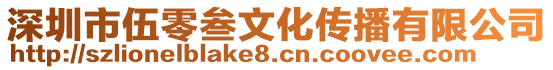 深圳市伍零叁文化传播有限公司
http://szlionelblake8.cn.coovee.com